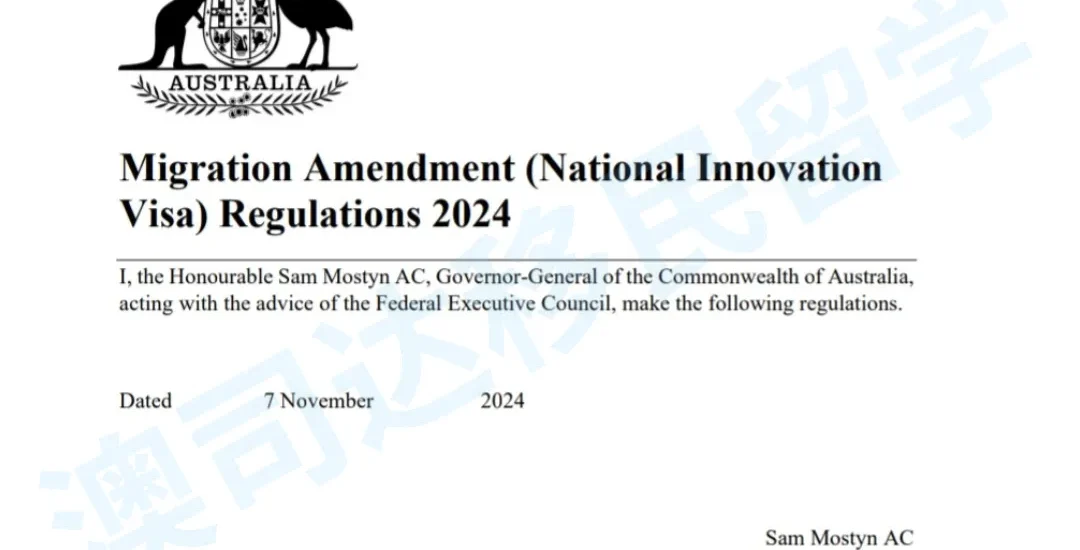 AUSTRALIA

Migration Amendment (National Innovation Visa) Regulations 2024

I, the Honourable Sam Mostyn AC, Governor-General of the Commonwealth of Australia, acting with the advice of the Federal Executive Council, make the following regulations.

Dated 7 November 2024

Sam Mostyn AC

澳司达移民留学